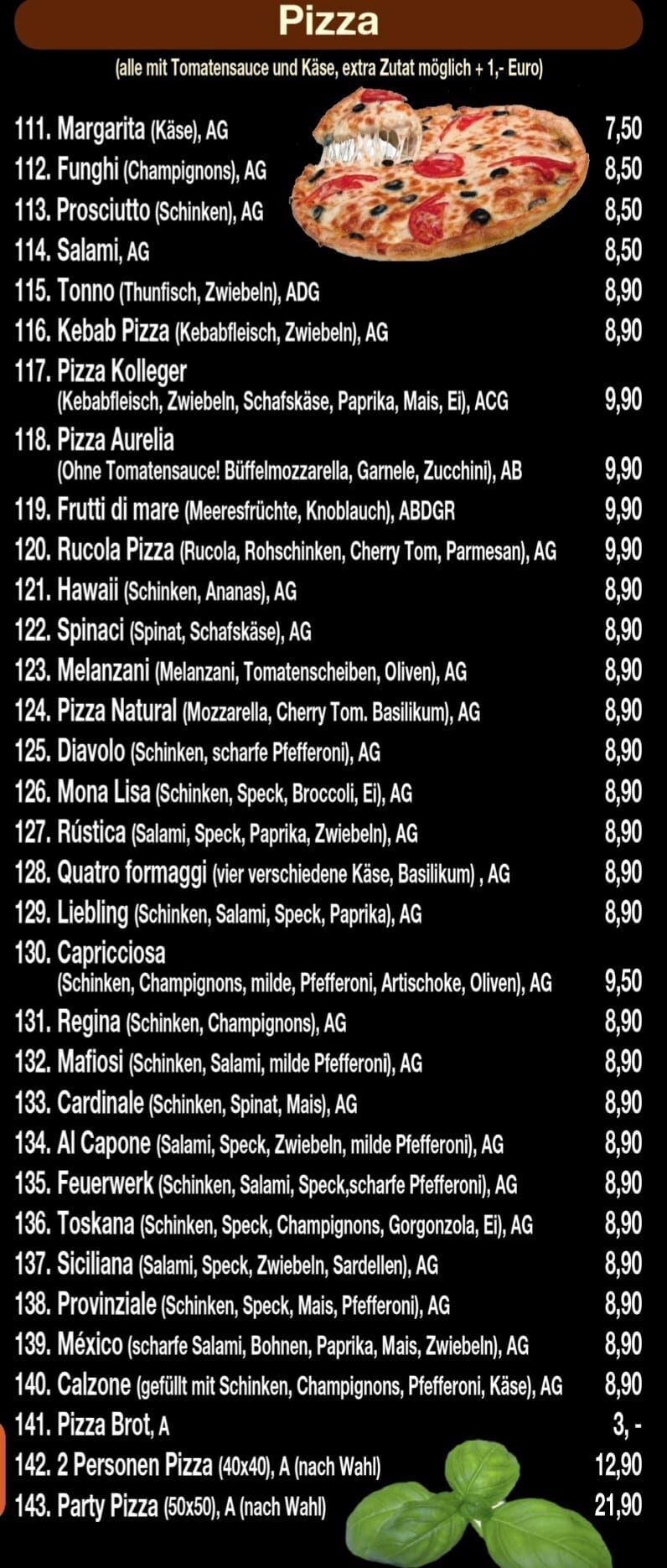 Pizza

(alle mit Tomatensauce und Käse, extra Zutat möglich + 1,- Euro)

111. Margarita (Käse), AG 7,50
112. Funghi (Champignons), AG 8,50
113. Prosciutto (Schinken), AG 8,50
114. Salami, AG 8,50
115. Tonno (Thunfisch, Zwiebeln), ADG 8,90
116. Kebab Pizza (Kebabfleisch, Zwiebeln), AG 8,90
117. Pizza Kolleger (Kebabfleisch, Zwiebeln, Schafskäse, Paprika, Mais, Ei), ACG 9,90
118. Pizza Aurelia (Ohne Tomatensauce! Büffelmozzarella, Garnele, Zucchini), AB 9,90
119. Frutti di mare (Meeresfrüchte, Knoblauch), ABDGR 9,90
120. Rucola Pizza (Rucola, Rohschinken, Cherry Tom, Parmesan), AG 9,90
121. Hawaii (Schinken, Ananas), AG 8,90
122. Spinaci (Spinat, Schafskäse), AG 8,90
123. Melanzani (Melanzani, Tomatenscheiben, Oliven), AG 8,90
124. Pizza Natural (Mozzarella, Cherry Tom. Basilikum), AG 8,90
125. Diavolo (Schinken, scharfe Pfefferoni), AG 8,90
126. Mona Lisa (Schinken, Speck, Broccoli, Ei), AG 8,90
127. Rústica (Salami, Speck, Paprika, Zwiebeln), AG 8,90
128. Quatro formaggi (vier verschiedene Käse, Basilikum) , AG 8,90
129. Liebling (Schinken, Salami, Speck, Paprika), AG 8,90
130. Capricciosa (Schinken, Champignons, milde, Pfefferoni, Artischoke, Oliven), AG 9,50
131. Regina (Schinken, Champignons), AG 8,90
132. Mafiosi (Schinken, Salami, milde Pfefferoni), AG 8,90
133. Cardinale (Schinken, Spinat, Mais), AG 8,90
134. Al Capone (Salami, Speck, Zwiebeln, milde Pfefferoni), AG 8,90
135. Feuerwerk (Schinken, Salami, Speck,scharfe Pfefferoni), AG 8,90
136. Toskana (Schinken, Speck, Champignons, Gorgonzola, Ei), AG 8,90
137. Siciliana (Salami, Speck, Zwiebeln, Sardellen), AG 8,90
138. Provinziale (Schinken, Speck, Mais, Pfefferoni), AG 8,90
139. México (scharfe Salami, Bohnen, Paprika, Mais, Zwiebeln), AG 8,90
140. Calzone (gefüllt mit Schinken, Champignons, Pfefferoni, Käse), AG 8,90
141. Pizza Brot, A 3, -
142. 2 Personen Pizza (40x40), A (nach Wahl) 12,90
143. Party Pizza (50x50), A (nach Wahl) 21,90